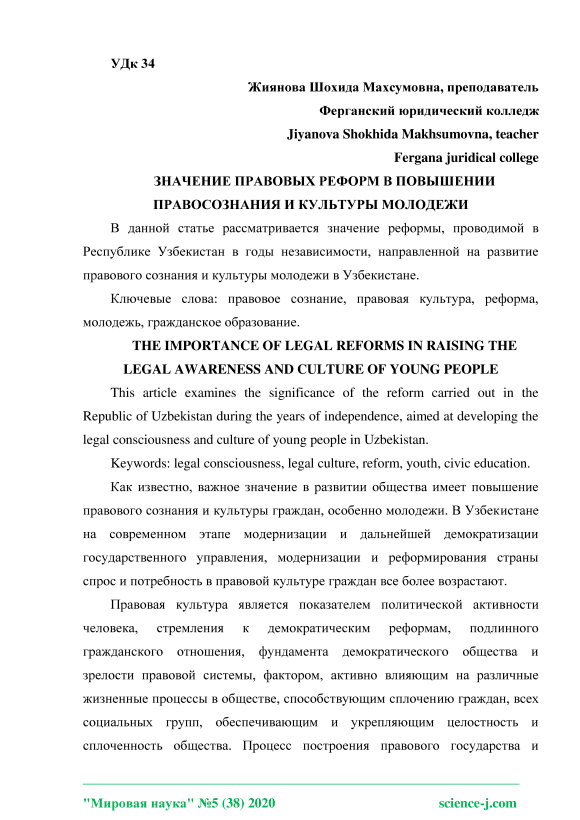 УДк 34

Жиянова Шохида Махсумовна, преподаватель

Ферганский юридический колледж

Jiyanova Shokhida Makhsumovna, teacher

Fergana juridical college

ЗНАЧЕНИЕ ПРАВОВЫХ РЕФОРМ В ПОВЫШЕНИИ ПРАВОСОЗНАНИЯ И КУЛЬТУРЫ МОЛОДЕЖИ

В данной статье рассматривается значение реформы, проводимой в Республике Узбекистан в годы независимости, направленной на развитие правового сознания и культуры молодежи в Узбекистане.

Ключевые слова: правовое сознание, правовая культура, реформа, молодежь, гражданское образование.

THE IMPORTANCE OF LEGAL REFORMS IN RAISING THE LEGAL AWARENESS AND CULTURE OF YOUNG PEOPLE

This article examines the significance of the reform carried out in the Republic of Uzbekistan during the years of independence, aimed at developing the legal consciousness and culture of young people in Uzbekistan.

Keywords: legal consciousness, legal culture, reform, youth, civic education.

Как известно, важное значение в развитии общества имеет повышение правового сознания и культуры граждан, особенно молодежи. В Узбекистане на современном этапе модернизации и дальнейшей демократизации государственного управления, модернизации и реформирования страны спрос и потребность в правовой культуре граждан все более возрастают.

Правовая культура является показателем политической активности человека, стремления к демократическим реформам, подлинного гражданского отношения, фундамента демократического общества и зрелости правовой системы, фактором, активно влияющим на различные жизненные процессы в обществе, способствующим сплочению граждан, всех социальных групп, обеспечивающим и укрепляющим целостность и сплоченность общества. Процесс построения правового государства и

"Мировая наука" №5 (38) 2020     science-j.com